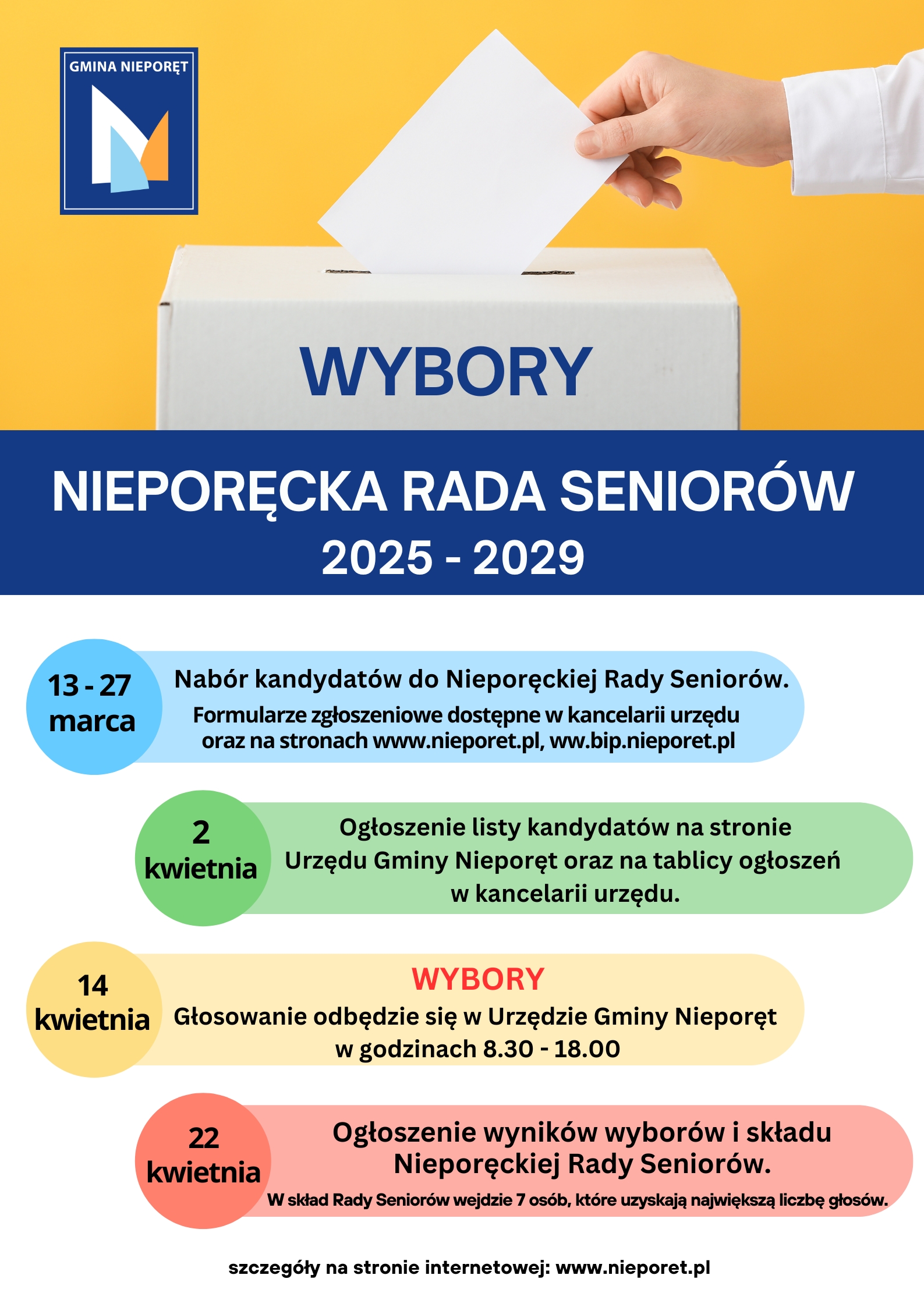 GMINA NIEPORĘT

WYBORY

NIEPORĘCKA RADA SENIORÓW
2025 - 2029

13 - 27 marca

Nabór kandydatów do Nieporęckiej Rady Seniorów.
Formularze zgłoszeniowe dostępne w kancelarii urzędu oraz na stronach www.nieporet.pl, ww.bip.nieporet.pl

2 kwietnia

Ogłoszenie listy kandydatów na stronie Urzędu Gminy Nieporęt oraz na tablicy ogłoszeń w kancelarii urzędu.

14 kwietnia

WYBORY
Głosowanie odbędzie się w Urzędzie Gminy Nieporęt w godzinach 8.30 - 18.00

22 kwietnia

Ogłoszenie wyników wyborów i składu Nieporęckiej Rady Seniorów.
W skład Rady Seniorów wejdzie 7 osób, które uzyskają największą liczbę głosów.

szczegóły na stronie internetowej: www.nieporet.pl